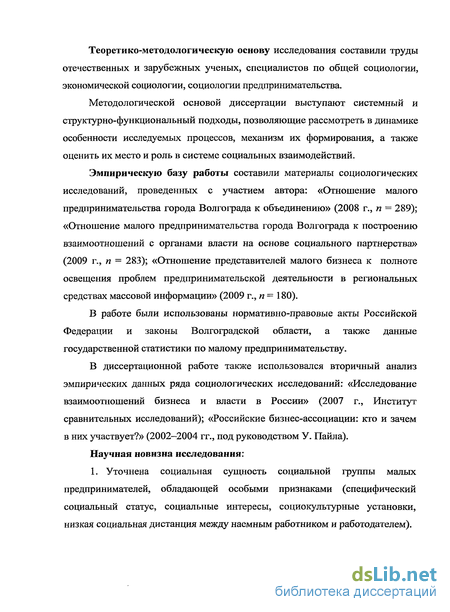 Теоретико-методологическую основу исследования составили труды отечественных и зарубежных ученых, специалистов по общей социологии, экономической социологии, социологии предпринимательства.

Методологической основой диссертации выступают системный и структурно-функциональный подходы, позволяющие рассмотреть в динамике особенности исследуемых процессов, механизм их формирования, а также оценить их место и роль в системе социальных взаимодействий.

Эмпирическую базу работы составили материалы социологических исследований, проведенных с участием автора: «Отношение малого предпринимательства города Волгограда к объединению» (2008 г., $n = 289$); «Отношение малого предпринимательства города Волгограда к построению взаимоотношений с органами власти на основе социального партнерства» (2009 г., $n = 283$); «Отношение представителей малого бизнеса к полноте освещения проблем предпринимательской деятельности в региональных средствах массовой информации» (2009 г., $n = 180$).

В работе были использованы нормативно-правовые акты Российской Федерации и законы Волгоградской области, а также данные государственной статистики по малому предпринимательству.

В диссертационной работе также использовался вторичный анализ эмпирических данных ряда социологических исследований: «Исследование взаимоотношений бизнеса и власти в России» (2007 г., Институт сравнительных исследований); «Российские бизнес-ассоциации: кто и зачем в них участвует?» (2002–2004 гг., под руководством У. Пайла).

Научная новизна исследования:

1. Уточнена социальная сущность социальной группы малых предпринимателей, обладающей особыми признаками (специфический социальный статус, социальные интересы, социокультурные установки, низкая социальная дистанция между наемным работником и работодателем).

dsLib.net
библиотека диссертаций